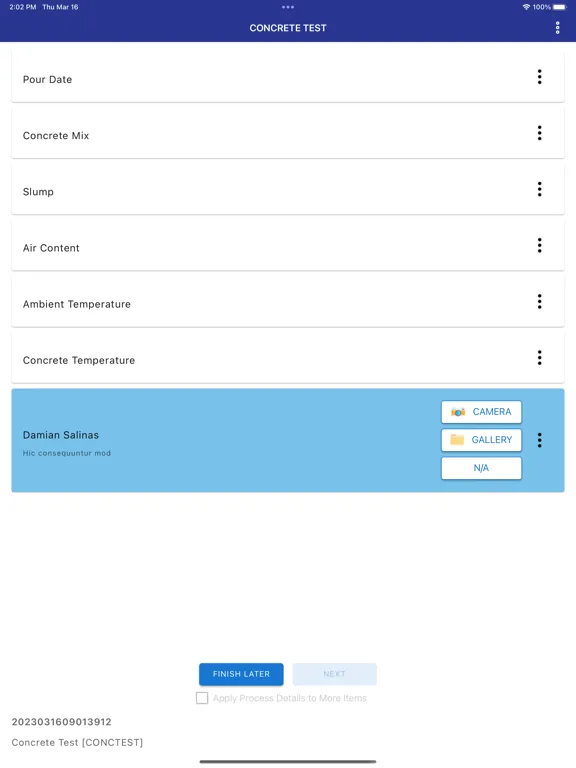 2:02 PM Thu Mar 16
100%

CONCRETE TEST

Pour Date

Concrete Mix

Slump

Air Content

Ambient Temperature

Concrete Temperature

Damian Salinas
Hic consequuntur mod

CAMERA
GALLERY
N/A

FINISH LATER
NEXT
Apply Process Details to More Items

2023031609013912
Concrete Test [CONCTEST]